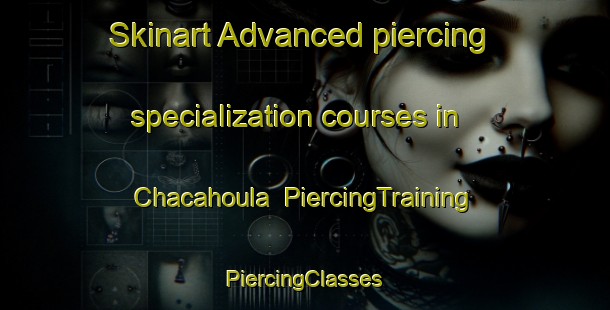 Skinart Advanced piercing specialization courses in Chacahoula PiercingTraining

PiercingClasses